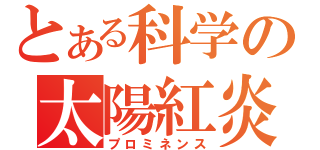 とある科学の
太陽紅炎
プロミネンス